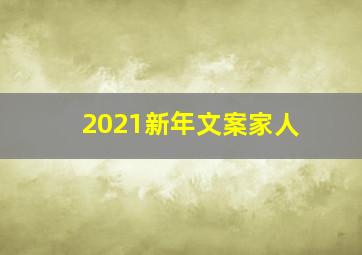 2021新年文案家人